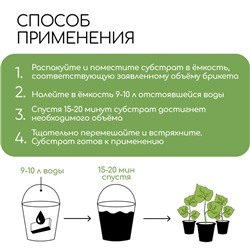 СПОСОБ ПРИМЕНЕНИЯ

1. Распакуйте и поместите субстрат в ёмкость, соответствующую заявленному объёму брикета

2. Налейте в ёмкость 9-10 л отстоявшейся воды

3. Спустя 15-20 минут субстрат достигнет необходимого объёма

4. Тщательно перемешайте и встряхните. Субстрат готов к применению

9-10 л воды

15-20 мин спустя